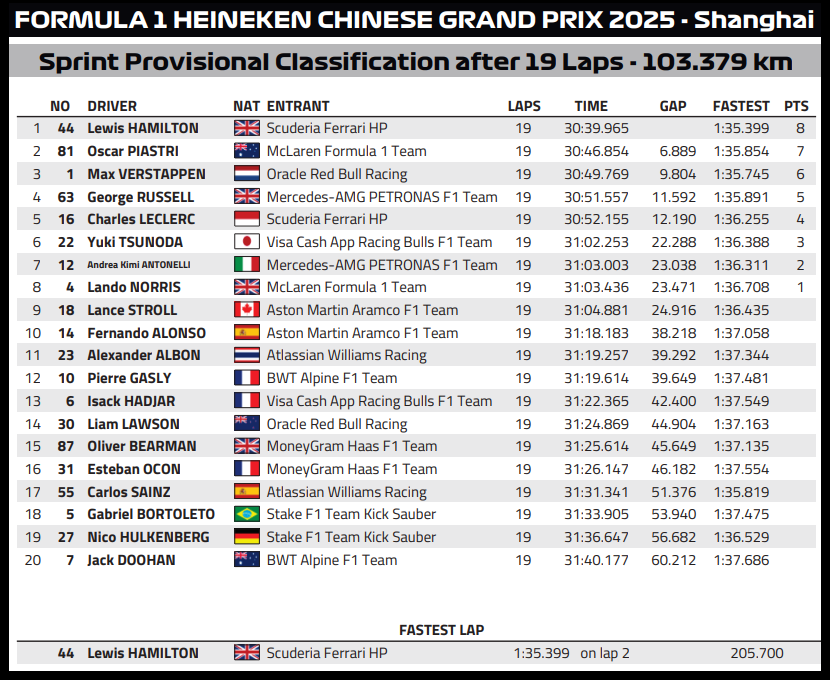 FORMULA 1 HEINEKEN CHINESE GRAND PRIX 2025 - Shanghai

Sprint Provisional Classification after 19 Laps - 103.379 km

| | NO | DRIVER | NAT | ENTRANT | LAPS | TIME | GAP | FASTEST | PTS |
|---|---|---|---|---|---|---|---|---|---|
| 1 | 44 | Lewis HAMILTON | | Scuderia Ferrari HP | 19 | 30:39.965 | | 1:35.399 | 8 |
| 2 | 81 | Oscar PIASTRI | | McLaren Formula 1 Team | 19 | 30:46.854 | 6.889 | 1:35.854 | 7 |
| 3 | 1 | Max VERSTAPPEN | | Oracle Red Bull Racing | 19 | 30:49.769 | 9.804 | 1:35.745 | 6 |
| 4 | 63 | George RUSSELL | | Mercedes-AMG PETRONAS F1 Team | 19 | 30:51.557 | 11.592 | 1:35.891 | 5 |
| 5 | 16 | Charles LECLERC | | Scuderia Ferrari HP | 19 | 30:52.155 | 12.190 | 1:36.255 | 4 |
| 6 | 22 | Yuki TSUNODA | | Visa Cash App Racing Bulls F1 Team | 19 | 31:02.253 | 22.288 | 1:36.388 | 3 |
| 7 | 12 | Andrea Kimi ANTONELLI | | Mercedes-AMG PETRONAS F1 Team | 19 | 31:03.003 | 23.038 | 1:36.311 | 2 |
| 8 | 4 | Lando NORRIS | | McLaren Formula 1 Team | 19 | 31:03.436 | 23.471 | 1:36.708 | 1 |
| 9 | 18 | Lance STROLL | | Aston Martin Aramco F1 Team | 19 | 31:04.881 | 24.916 | 1:36.435 | |
| 10 | 14 | Fernando ALONSO | | Aston Martin Aramco F1 Team | 19 | 31:18.183 | 38.218 | 1:37.058 | |
| 11 | 23 | Alexander ALBON | | Atlassian Williams Racing | 19 | 31:19.257 | 39.292 | 1:37.344 | |
| 12 | 10 | Pierre GASLY | | BWT Alpine F1 Team | 19 | 31:19.614 | 39.649 | 1:37.481 | |
| 13 | 6 | Isack HADJAR | | Visa Cash App Racing Bulls F1 Team | 19 | 31:22.365 | 42.400 | 1:37.549 | |
| 14 | 30 | Liam LAWSON | | Oracle Red Bull Racing | 19 | 31:24.869 | 44.904 | 1:37.163 | |
| 15 | 87 | Oliver BEARMAN | | MoneyGram Haas F1 Team | 19 | 31:25.614 | 45.649 | 1:37.135 | |
| 16 | 31 | Esteban OCON | | MoneyGram Haas F1 Team | 19 | 31:26.147 | 46.182 | 1:37.554 | |
| 17 | 55 | Carlos SAINZ | | Atlassian Williams Racing | 19 | 31:31.341 | 51.376 | 1:35.819 | |
| 18 | 5 | Gabriel BORTOLETO | | Stake F1 Team Kick Sauber | 19 | 31:33.905 | 53.940 | 1:37.475 | |
| 19 | 27 | Nico HULKENBERG | | Stake F1 Team Kick Sauber | 19 | 31:36.647 | 56.682 | 1:36.529 | |
| 20 | 7 | Jack DOOHAN | | BWT Alpine F1 Team | 19 | 31:40.177 | 60.212 | 1:37.686 | |

FASTEST LAP

44 Lewis HAMILTON Scuderia Ferrari HP 1:35.399 on lap 2 205.700